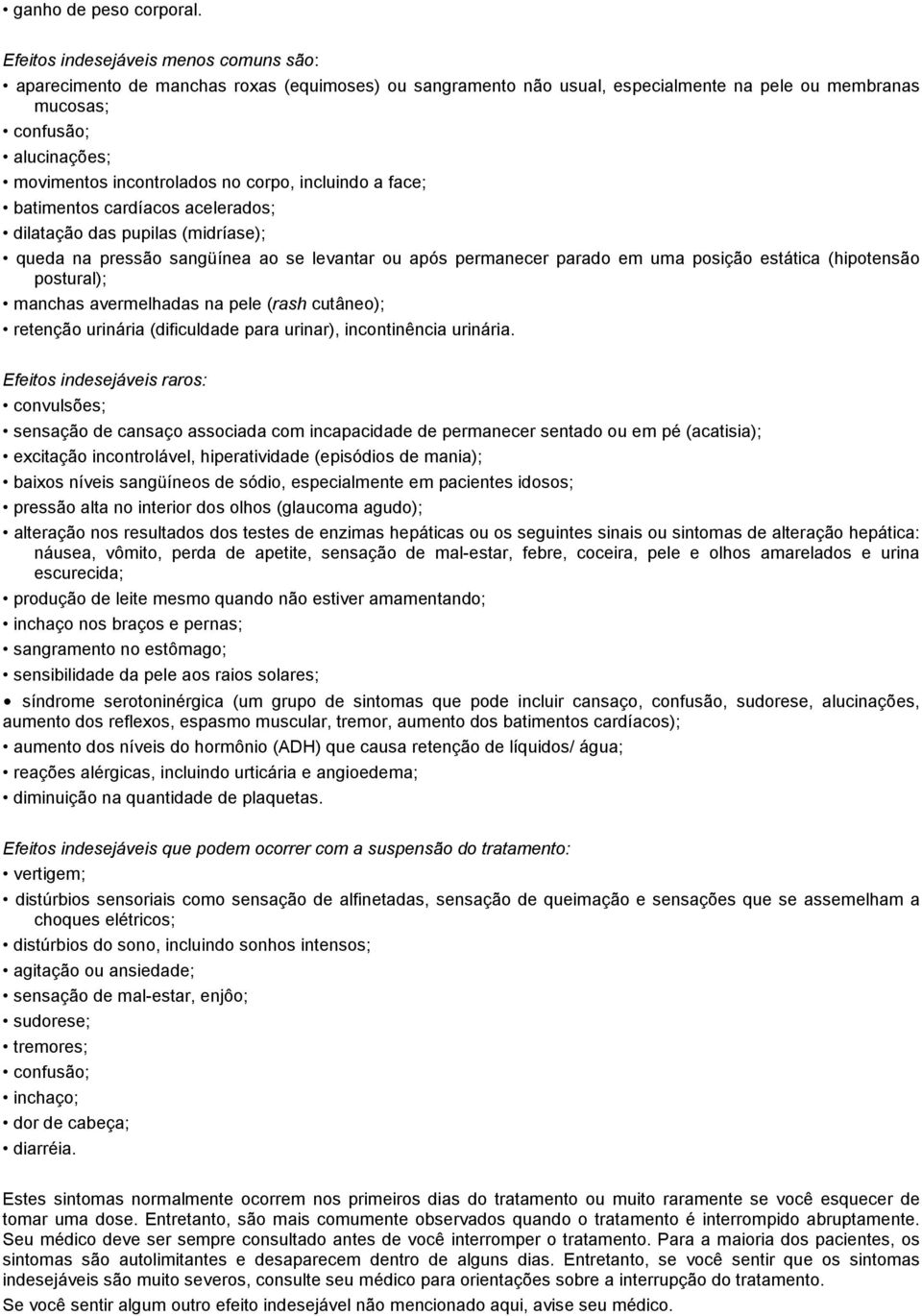 • ganho de peso corporal.

Efeitos indesejáveis menos comuns são:
• aparecimento de manchas roxas (equimoses) ou sangramento não usual, especialmente na pele ou membranas mucosas;
• confusão;
• alucinações;
• movimentos incontrolados no corpo, incluindo a face;
• batimentos cardíacos acelerados;
• dilatação das pupilas (midríase);
• queda na pressão sangüínea ao se levantar ou após permanecer parado em uma posição estática (hipotensão postural);
• manchas avermelhadas na pele (rash cutâneo);
• retenção urinária (dificuldade para urinar), incontinência urinária.

Efeitos indesejáveis raros:
• convulsões;
• sensação de cansaço associada com incapacidade de permanecer sentado ou em pé (acatisia);
• excitação incontrolável, hiperatividade (episódios de mania);
• baixos níveis sangüíneos de sódio, especialmente em pacientes idosos;
• pressão alta no interior dos olhos (glaucoma agudo);
• alteração nos resultados dos testes de enzimas hepáticas ou os seguintes sinais ou sintomas de alteração hepática: náusea, vômito, perda de apetite, sensação de mal-estar, febre, coceira, pele e olhos amarelados e urina escurecida;
• produção de leite mesmo quando não estiver amamentando;
• inchaço nos braços e pernas;
• sangramento no estômago;
• sensibilidade da pele aos raios solares;
• síndrome serotoninérgica (um grupo de sintomas que pode incluir cansaço, confusão, sudorese, alucinações, aumento dos reflexos, espasmo muscular, tremor, aumento dos batimentos cardíacos);
• aumento dos níveis do hormônio (ADH) que causa retenção de líquidos/ água;
• reações alérgicas, incluindo urticária e angioedema;
• diminuição na quantidade de plaquetas.

Efeitos indesejáveis que podem ocorrer com a suspensão do tratamento:
• vertigem;
• distúrbios sensoriais como sensação de alfinetadas, sensação de queimação e sensações que se assemelham a choques elétricos;
• distúrbios do sono, incluindo sonhos intensos;
• agitação ou ansiedade;
• sensação de mal-estar, enjôo;
• sudorese;
• tremores;
• confusão;
• inchaço;
• dor de cabeça;
• diarréia.

Estes sintomas normalmente ocorrem nos primeiros dias do tratamento ou muito raramente se você esquecer de tomar uma dose. Entretanto, são mais comumente observados quando o tratamento é interrompido abruptamente. Seu médico deve ser sempre consultado antes de você interromper o tratamento. Para a maioria dos pacientes, os sintomas são autolimitantes e desaparecem dentro de alguns dias. Entretanto, se você sentir que os sintomas indesejáveis são muito severos, consulte seu médico para orientações sobre a interrupção do tratamento.
Se você sentir algum outro efeito indesejável não mencionado aqui, avise seu médico.